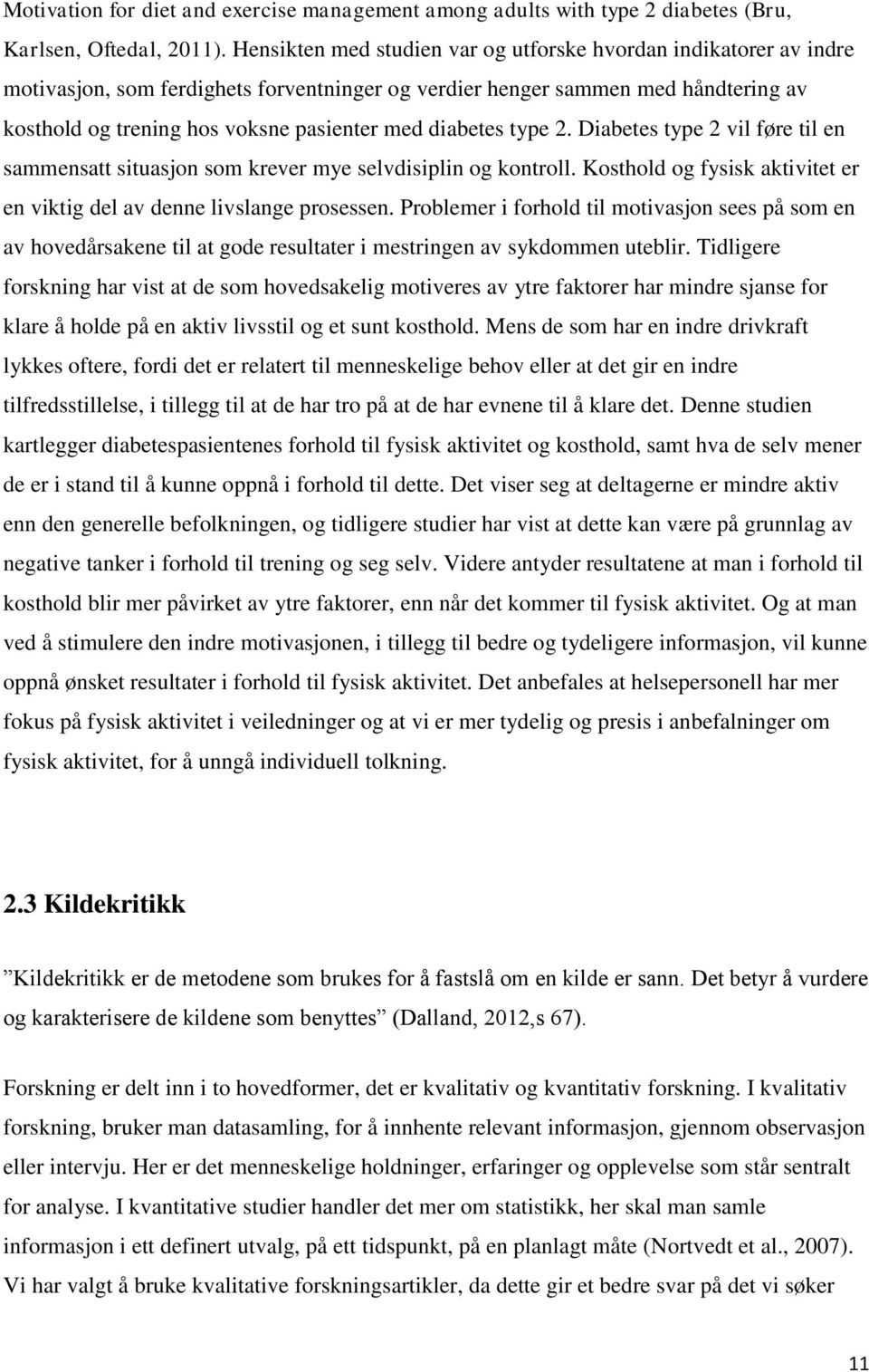 Motivation for diet and exercise management among adults with type 2 diabetes (Bru, Karlsen, Oftedal, 2011). Hensikten med studien var og utforske hvordan indikatorer av indre motivasjon, som ferdighets forventninger og verdier henger sammen med håndtering av kosthold og trening hos voksne pasienter med diabetes type 2. Diabetes type 2 vil føre til en sammensatt situasjon som krever mye selvdisiplin og kontroll. Kosthold og fysisk aktivitet er en viktig del av denne livslange prosessen. Problemer i forhold til motivasjon sees på som en av hovedårsakene til at gode resultater i mestringen av sykdommen uteblir. Tidligere forskning har vist at de som hovedsakelig motiveres av ytre faktorer har mindre sjanse for klare å holde på en aktiv livsstil og et sunt kosthold. Mens de som har en indre drivkraft lykkes oftere, fordi det er relatert til menneskelige behov eller at det gir en indre tilfredsstillelse, i tillegg til at de har tro på at de har evnene til å klare det. Denne studien kartlegger diabetespasientenes forhold til fysisk aktivitet og kosthold, samt hva de selv mener de er i stand til å kunne oppnå i forhold til dette. Det viser seg at deltagerne er mindre aktiv enn den generelle befolkningen, og tidligere studier har vist at dette kan være på grunnlag av negative tanker i forhold til trening og seg selv. Videre antyder resultatene at man i forhold til kosthold blir mer påvirket av ytre faktorer, enn når det kommer til fysisk aktivitet. Og at man ved å stimulere den indre motivasjonen, i tillegg til bedre og tydeligere informasjon, vil kunne oppnå ønsket resultater i forhold til fysisk aktivitet. Det anbefales at helsepersonell har mer fokus på fysisk aktivitet i veiledninger og at vi er mer tydelig og presis i anbefalninger om fysisk aktivitet, for å unngå individuell tolkning.

2.3 Kildekritikk

”Kildekritikk er de metodene som brukes for å fastslå om en kilde er sann. Det betyr å vurdere og karakterisere de kildene som benyttes” (Dalland, 2012,s 67).

Forskning er delt inn i to hovedformer, det er kvalitativ og kvantitativ forskning. I kvalitativ forskning, bruker man datasamling, for å innhente relevant informasjon, gjennom observasjon eller intervju. Her er det menneskelige holdninger, erfaringer og opplevelse som står sentralt for analyse. I kvantitative studier handler det mer om statistikk, her skal man samle informasjon i ett definert utvalg, på ett tidspunkt, på en planlagt måte (Nortvedt et al., 2007). Vi har valgt å bruke kvalitative forskningsartikler, da dette gir et bedre svar på det vi søker

11